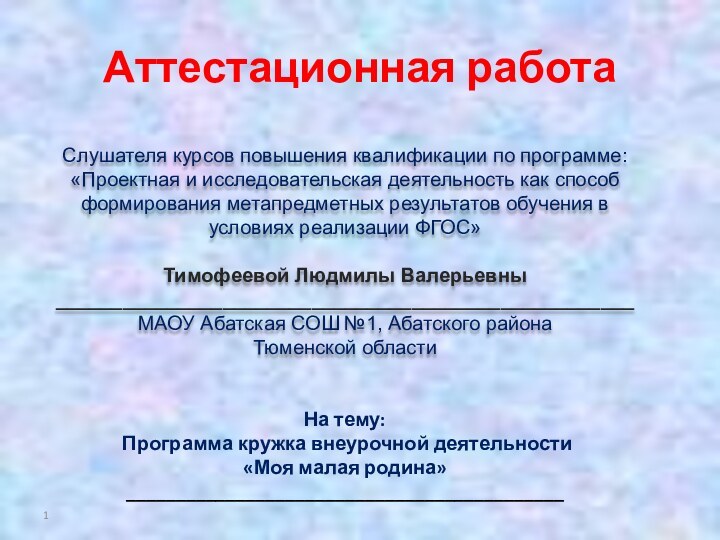 Аттестационная работа

Слушателя курсов повышения квалификации по программе: «Проектная и исследовательская деятельность как способ формирования метапредметных результатов обучения в условиях реализации ФГОС»

Тимофеевой Людмилы Валерьевны

МАОУ Абатская СОШ №1, Абатского района Тюменской области

На тему:
Программа кружка внеурочной деятельности «Моя малая родина»

1